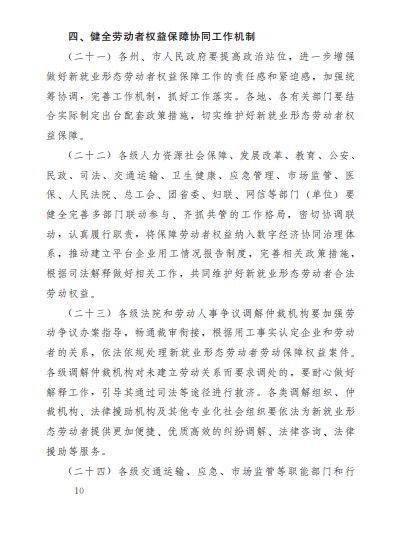 四、健全劳动者权益保障协同工作机制

（二十一）各州、市人民政府要提高政治站位，进一步增强做好新就业形态劳动者权益保障工作的责任感和紧迫感，加强统筹协调，完善工作机制，抓好工作落实。各地、各有关部门要结合实际制定出台配套政策措施，切实维护好新就业形态劳动者权益保障。

（二十二）各级人力资源社会保障、发展改革、教育、公安、民政、司法、交通运输、卫生健康、应急管理、市场监管、医保、人民法院、总工会、团省委、妇联、网信等部门（单位）要健全完善多部门联动参与、齐抓共管的工作格局，密切协调联动，认真履行职责，将保障劳动者权益纳入数字经济协同治理体系，推动建立平台企业用工情况报告制度，完善相关政策措施，根据司法解释做好相关工作，共同维护好新就业形态劳动者合法劳动权益。

（二十三）各级法院和劳动人事争议调解仲裁机构要加强劳动争议办案指导，畅通裁审衔接，根据用工事实认定企业和劳动者的关系，依法依规处理新就业形态劳动者劳动保障权益案件。各级调解仲裁机构对未建立劳动关系而要求调处的，要耐心做好解释工作，引导其通过司法等途径进行救济。各类调解组织、仲裁机构、法律援助机构及其他专业化社会组织要依法为新就业形态劳动者提供更加便捷、优质高效的纠纷调解、法律咨询、法律援助等服务。

（二十四）各级交通运输、应急、市场监管等职能部门和行

10